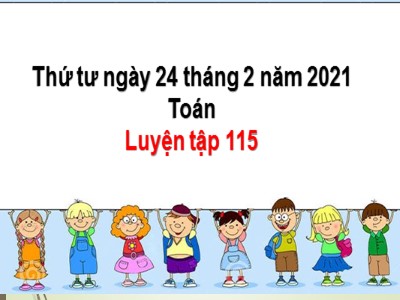 Thứ tư ngày 24 tháng 2 năm 2021
Toán
Luyện tập 115